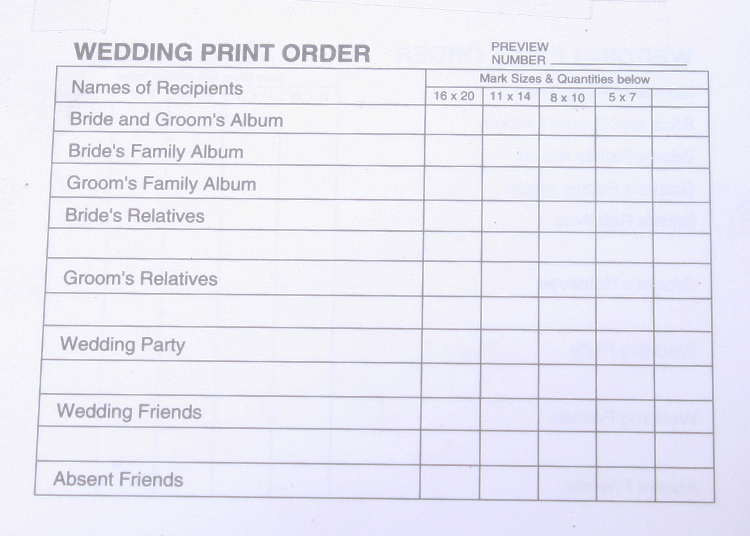 WEDDING PRINT ORDER

PREVIEW
NUMBER ____

| Names of Recipients | Mark Sizes & Quantities below | | | | |
|---|---|---|---|---|---|
| | 16 x 20 | 11 x 14 | 8 x 10 | 5 x 7 | |
| Bride and Groom's Album | | | | | |
| Bride's Family Album | | | | | |
| Groom's Family Album | | | | | |
| Bride's Relatives | | | | | |
| | | | | | |
| Groom's Relatives | | | | | |
| | | | | | |
| Wedding Party | | | | | |
| | | | | | |
| Wedding Friends | | | | | |
| | | | | | |
| Absent Friends | | | | | |